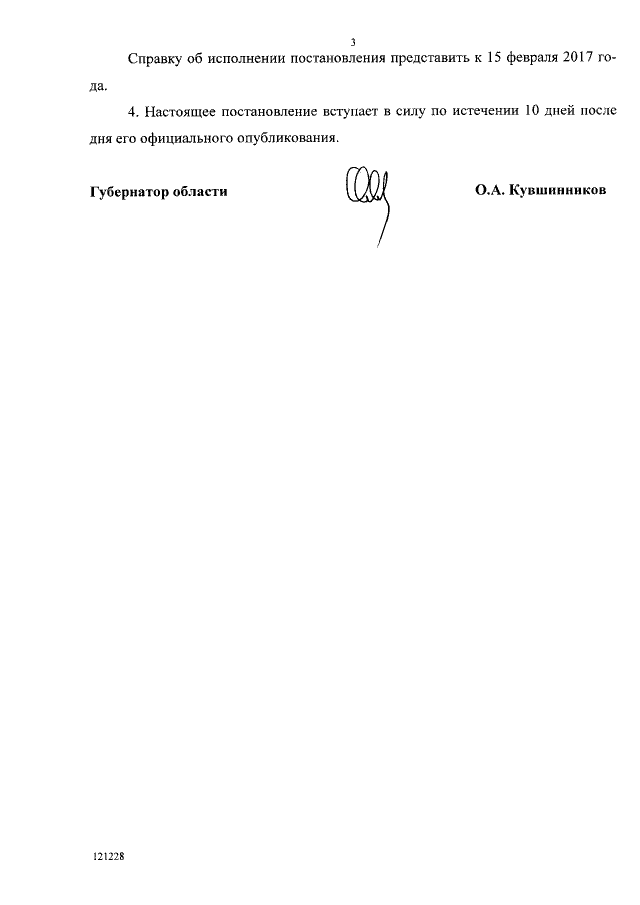 3

Справку об исполнении постановления представить к 15 февраля 2017 года.

4. Настоящее постановление вступает в силу по истечении 10 дней после дня его официального опубликования.

Губернатор области

О.А. Кувшинников

121228